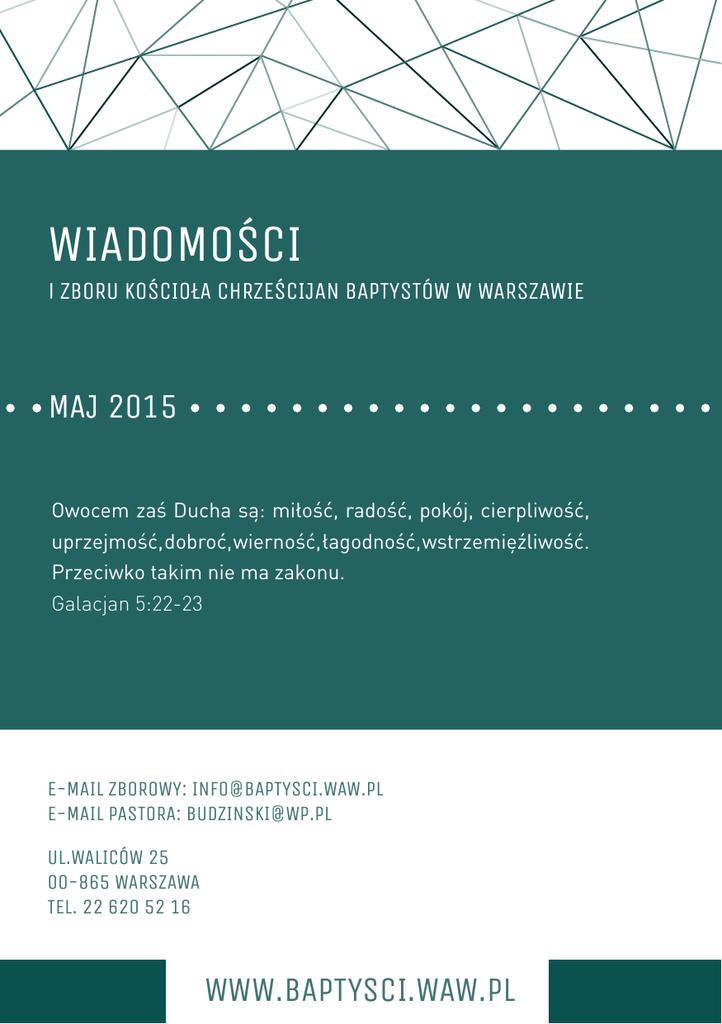 WIADOMOŚCI
I ZBORU KOŚCIOŁA CHRZEŚCIJAN BAPTYSTÓW W WARSZAWIE

MAJ 2015

Owocem zaś Ducha są: miłość, radość, pokój, cierpliwość, uprzejmość,dobroć,wierność,łagodność,wstrzemięźliwość. Przeciwko takim nie ma zakonu.
Galacjan 5:22-23

E-MAIL ZBOROWY: INFO@BAPTYSCI.WAW.PL
E-MAIL PASTORA: BUDZINSKI@WP.PL

UL.WALICÓW 25
00-865 WARSZAWA
TEL. 22 620 52 16

WWW.BAPTYSCI.WAW.PL